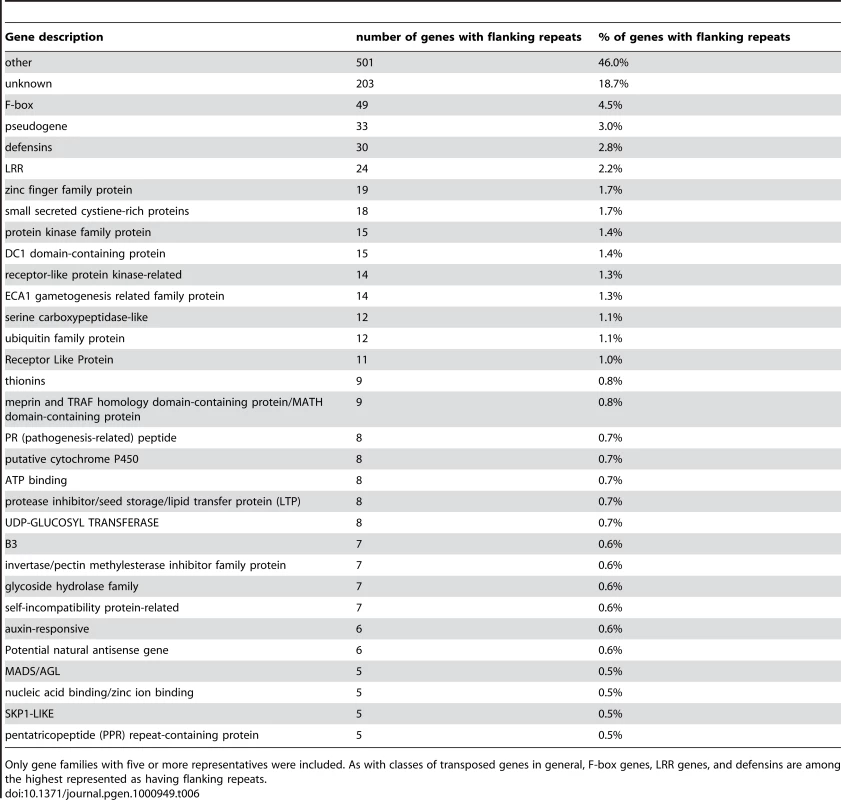 | Gene description | number of genes with flanking repeats | % of genes with flanking repeats |
|---|---|---|
| other | 501 | 46.0% |
| unknown | 203 | 18.7% |
| F-box | 49 | 4.5% |
| pseudogene | 33 | 3.0% |
| defensins | 30 | 2.8% |
| LRR | 24 | 2.2% |
| zinc finger family protein | 19 | 1.7% |
| small secreted cystiene-rich proteins | 18 | 1.7% |
| protein kinase family protein | 15 | 1.4% |
| DC1 domain-containing protein | 15 | 1.4% |
| receptor-like protein kinase-related | 14 | 1.3% |
| ECA1 gametogenesis related family protein | 14 | 1.3% |
| serine carboxypeptidase-like | 12 | 1.1% |
| ubiquitin family protein | 12 | 1.1% |
| Receptor Like Protein | 11 | 1.0% |
| thionins | 9 | 0.8% |
| meprin and TRAF homology domain-containing protein/MATH domain-containing protein | 9 | 0.8% |
| PR (pathogenesis-related) peptide | 8 | 0.7% |
| putative cytochrome P450 | 8 | 0.7% |
| ATP binding | 8 | 0.7% |
| protease inhibitor/seed storage/lipid transfer protein (LTP) | 8 | 0.7% |
| UDP-GLUCOSYL TRANSFERASE | 8 | 0.7% |
| B3 | 7 | 0.6% |
| invertase/pectin methylesterase inhibitor family protein | 7 | 0.6% |
| glycoside hydrolase family | 7 | 0.6% |
| self-incompatibility protein-related | 7 | 0.6% |
| auxin-responsive | 6 | 0.6% |
| Potential natural antisense gene | 6 | 0.6% |
| MADS/AGL | 5 | 0.5% |
| nucleic acid binding/zinc ion binding | 5 | 0.5% |
| SKP1-LIKE | 5 | 0.5% |
| pentatricopeptide (PPR) repeat-containing protein | 5 | 0.5% |

Only gene families with five or more representatives were included. As with classes of transposed genes in general, F-box genes, LRR genes, and defensins are among the highest represented as having flanking repeats.
doi:10.1371/journal.pgen.1000949.t006